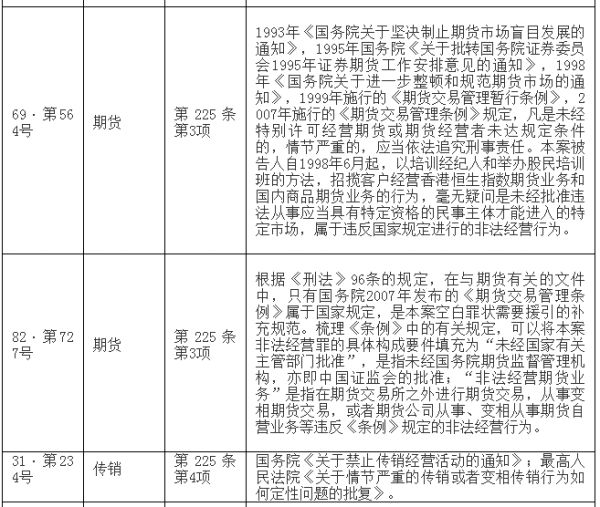 | 69·第564号 | 期货 | 第225条第3项 | 1993年《国务院关于坚决制止期货市场盲目发展的通知》，1995年国务院《关于批转国务院证券委员会1995年证券期货工作安排意见的通知》，1998年《国务院关于进一步整顿和规范期货市场的通知》，1999年施行的《期货交易管理暂行条例》，2007年施行的《期货交易管理条例》规定，凡是未经特别许可经营期货或期货经营者未达规定条件的，情节严重的，应当依法追究刑事责任。本案被告人自1998年6月起，以培训经纪人和举办股民培训班的方法，招揽客户经营香港恒生指数期货业务和国内商品期货业务的行为，毫无疑问是未经批准违法从事应当具有特定资格的民事主体才能进入的特定市场，属于违反国家规定进行的非法经营行为。 |
|---|---|---|---|
| 82·第727号 | 期货 | 第225条第3项 | 根据《刑法》96条的规定，在与期货有关的文件中，只有国务院2007年发布的《期货交易管理条例》属于国家规定，是本案空白罪状需要援引的补充规范。梳理《条例》中的有关规定，可以将本案非法经营罪的具体构成要件填充为“未经国家有关主管部门批准”，是指未经国务院期货监督管理机构，亦即中国证监会的批准；“非法经营期货业务”是指在期货交易所之外进行期货交易，从事变相期货交易，或者期货公司从事、变相从事期货自营业务等违反《条例》规定的非法经营行为。 |
| 31·第234号 | 传销 | 第225条第4项 | 国务院《关于禁止传销经营活动的通知》；最高人民法院《关于情节严重的传销或者变相传销行为如何定性问题的批复》。 |